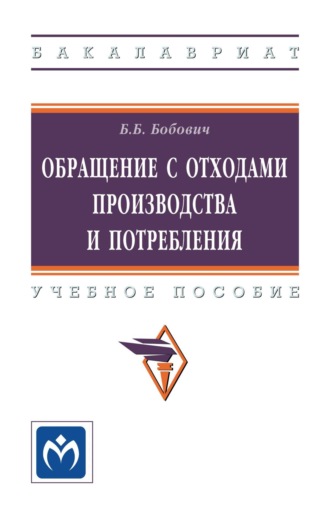 БАКАЛАВРИАТ

Б.Б. Бобович

ОБРАЩЕНИЕ С ОТХОДАМИ ПРОИЗВОДСТВА И ПОТРЕБЛЕНИЯ

УЧЕБНОЕ ПОСОБИЕ